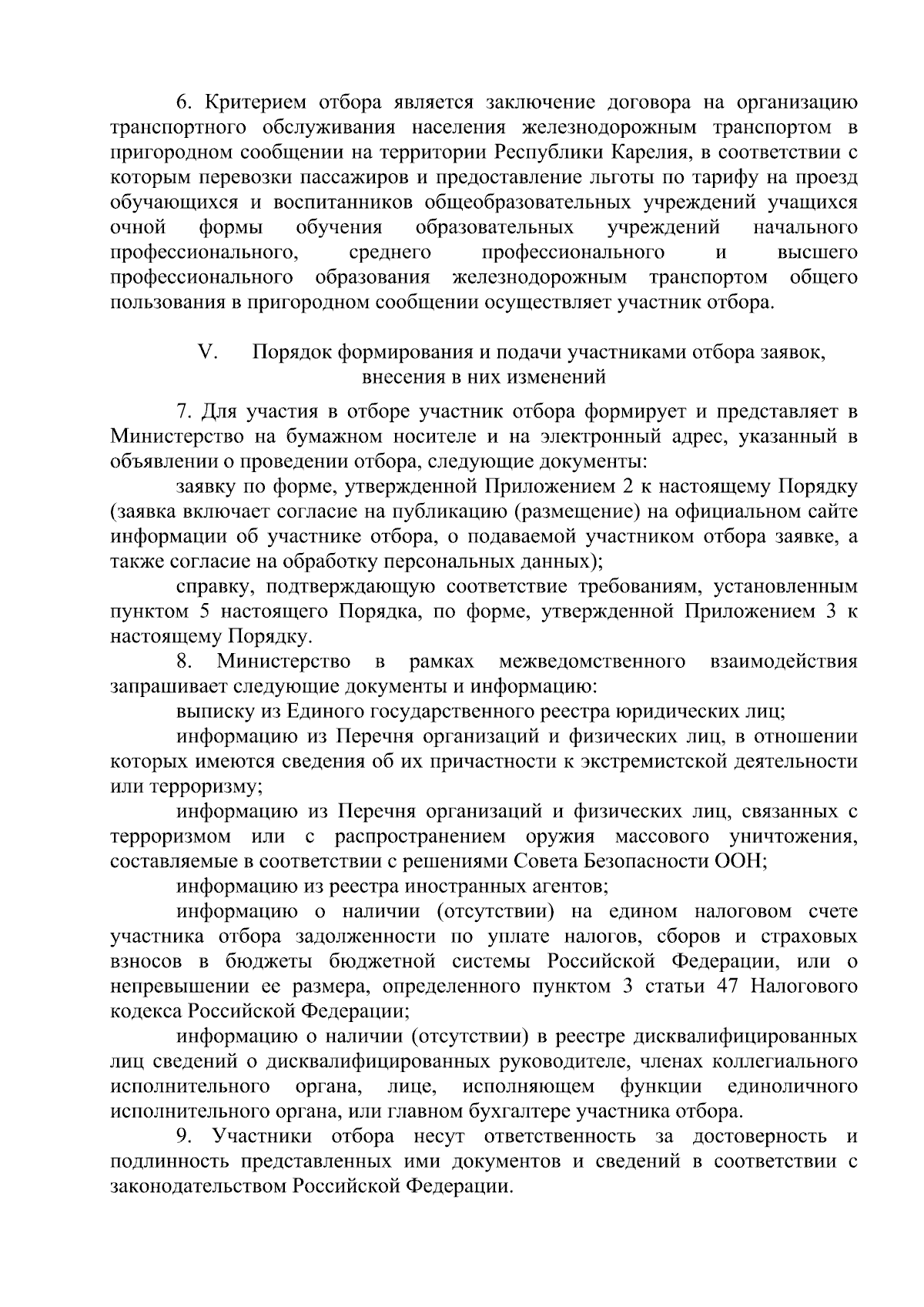 6. Критерием отбора является заключение договора на организацию транспортного обслуживания населения железнодорожным транспортом в пригородном сообщении на территории Республики Карелия, в соответствии с которым перевозки пассажиров и предоставление льготы по тарифу на проезд обучающихся и воспитанников общеобразовательных учреждений учащихся очной формы обучения образовательных учреждений начального профессионального, среднего профессионального и высшего профессионального образования железнодорожным транспортом общего пользования в пригородном сообщении осуществляет участник отбора.

V. Порядок формирования и подачи участниками отбора заявок, внесения в них изменений

7. Для участия в отборе участник отбора формирует и представляет в Министерство на бумажном носителе и на электронный адрес, указанный в объявлении о проведении отбора, следующие документы:

заявку по форме, утвержденной Приложением 2 к настоящему Порядку (заявка включает согласие на публикацию (размещение) на официальном сайте информации об участнике отбора, о подаваемой участником отбора заявке, а также согласие на обработку персональных данных);

справку, подтверждающую соответствие требованиям, установленным пунктом 5 настоящего Порядка, по форме, утвержденной Приложением 3 к настоящему Порядку.

8. Министерство в рамках межведомственного взаимодействия запрашивает следующие документы и информацию:

выписку из Единого государственного реестра юридических лиц;

информацию из Перечня организаций и физических лиц, в отношении которых имеются сведения об их причастности к экстремистской деятельности или терроризму;

информацию из Перечня организаций и физических лиц, связанных с терроризмом или с распространением оружия массового уничтожения, составляемые в соответствии с решениями Совета Безопасности ООН;

информацию из реестра иностранных агентов;

информацию о наличии (отсутствии) на едином налоговом счете участника отбора задолженности по уплате налогов, сборов и страховых взносов в бюджеты бюджетной системы Российской Федерации, или о непревышении ее размера, определенного пунктом 3 статьи 47 Налогового кодекса Российской Федерации;

информацию о наличии (отсутствии) в реестре дисквалифицированных лиц сведений о дисквалифицированных руководителе, членах коллегиального исполнительного органа, лице, исполняющем функции единоличного исполнительного органа, или главном бухгалтере участника отбора.

9. Участники отбора несут ответственность за достоверность и подлинность представленных ими документов и сведений в соответствии с законодательством Российской Федерации.